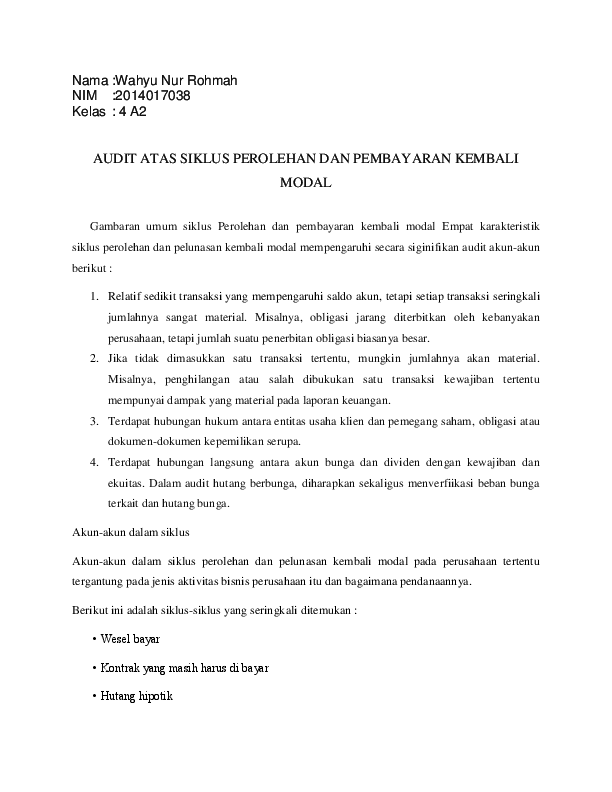 Nama :Wahyu Nur Rohmah
NIM :2014017038
Kelas : 4 A2

AUDIT ATAS SIKLUS PEROLEHAN DAN PEMBAYARAN KEMBALI MODAL

Gambaran umum siklus Perolehan dan pembayaran kembali modal Empat karakteristik siklus perolehan dan pelunasan kembali modal mempengaruhi secara siginifikan audit akun-akun berikut :

1. Relatif sedikit transaksi yang mempengaruhi saldo akun, tetapi setiap transaksi seringkali jumlahnya sangat material. Misalnya, obligasi jarang diterbitkan oleh kebanyakan perusahaan, tetapi jumlah suatu penerbitan obligasi biasanya besar.
2. Jika tidak dimasukkan satu transaksi tertentu, mungkin jumlahnya akan material. Misalnya, penghilangan atau salah dibukukan satu transaksi kewajiban tertentu mempunyai dampak yang material pada laporan keuangan.
3. Terdapat hubungan hukum antara entitas usaha klien dan pemegang saham, obligasi atau dokumen-dokumen kepemilikan serupa.
4. Terdapat hubungan langsung antara akun bunga dan dividen dengan kewajiban dan ekuitas. Dalam audit hutang berbunga, diharapkan sekaligus menverfiikasi beban bunga terkait dan hutang bunga.

Akun-akun dalam siklus

Akun-akun dalam siklus perolehan dan pelunasan kembali modal pada perusahaan tertentu tergantung pada jenis aktivitas bisnis perusahaan itu dan bagaimana pendanaannya.

Berikut ini adalah siklus-siklus yang seringkali ditemukan :

• Wesel bayar

• Kontrak yang masih harus di bayar

• Hutang hipotik